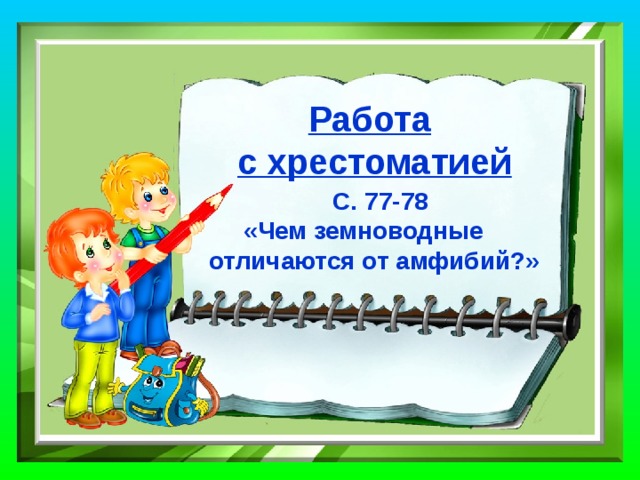 Работа
с хрестоматией
С. 77-78
«Чем земноводные отличаются от амфибий?»